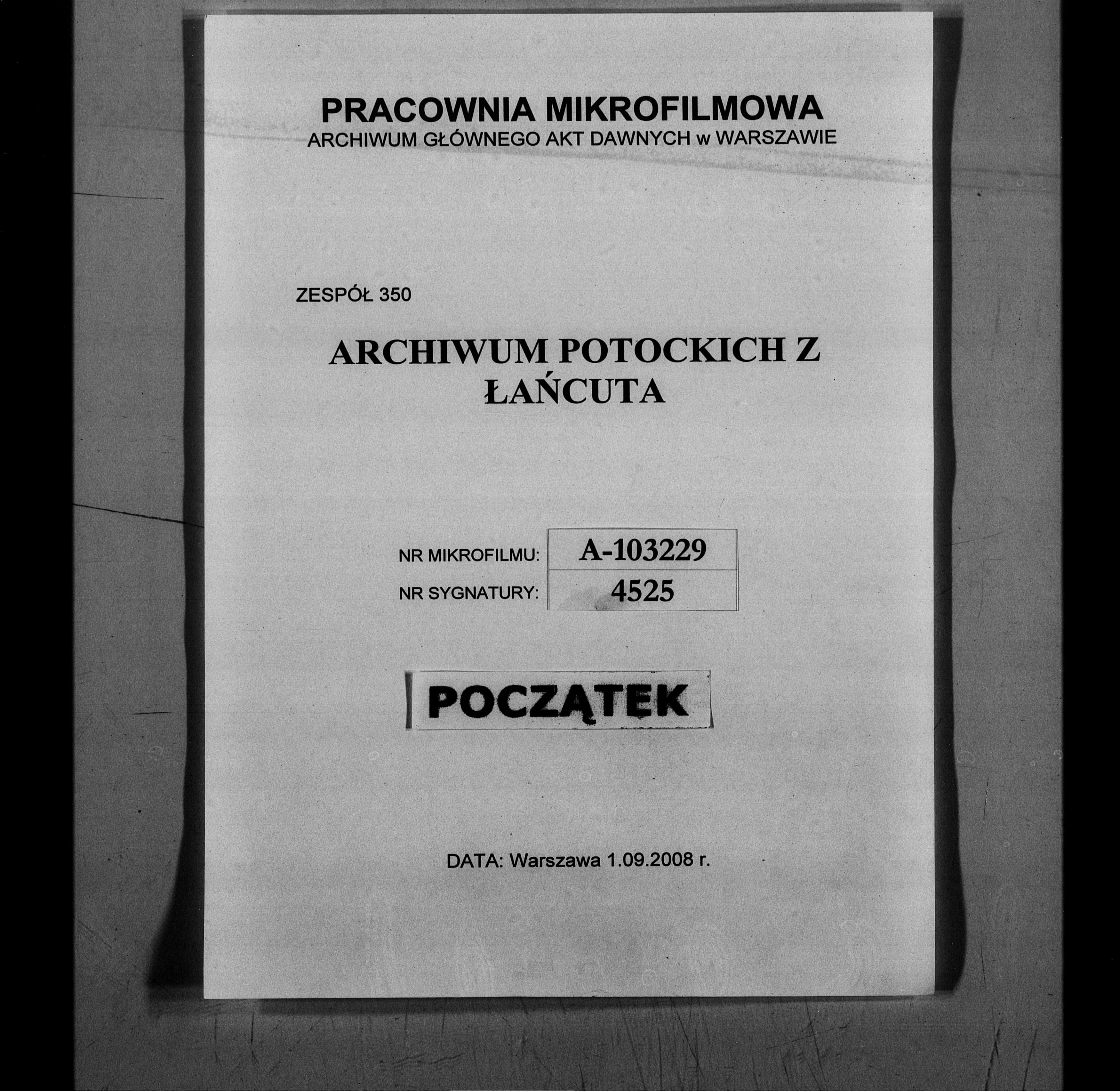 PRACOWNIA MIKROFILMOWA
ARCHIWUM GŁÓWNEGO AKT DAWNYCH w WARSZAWIE

ZESPÓŁ 350

ARCHIWUM POTOCKICH Z ŁAŃCUTA

| NR MIKROFILMU: | A-103229 |
|---|---|
| NR SYGNATURY: | 4525 |

POCZĄTEK

DATA: Warszawa 1.09.2008 r.